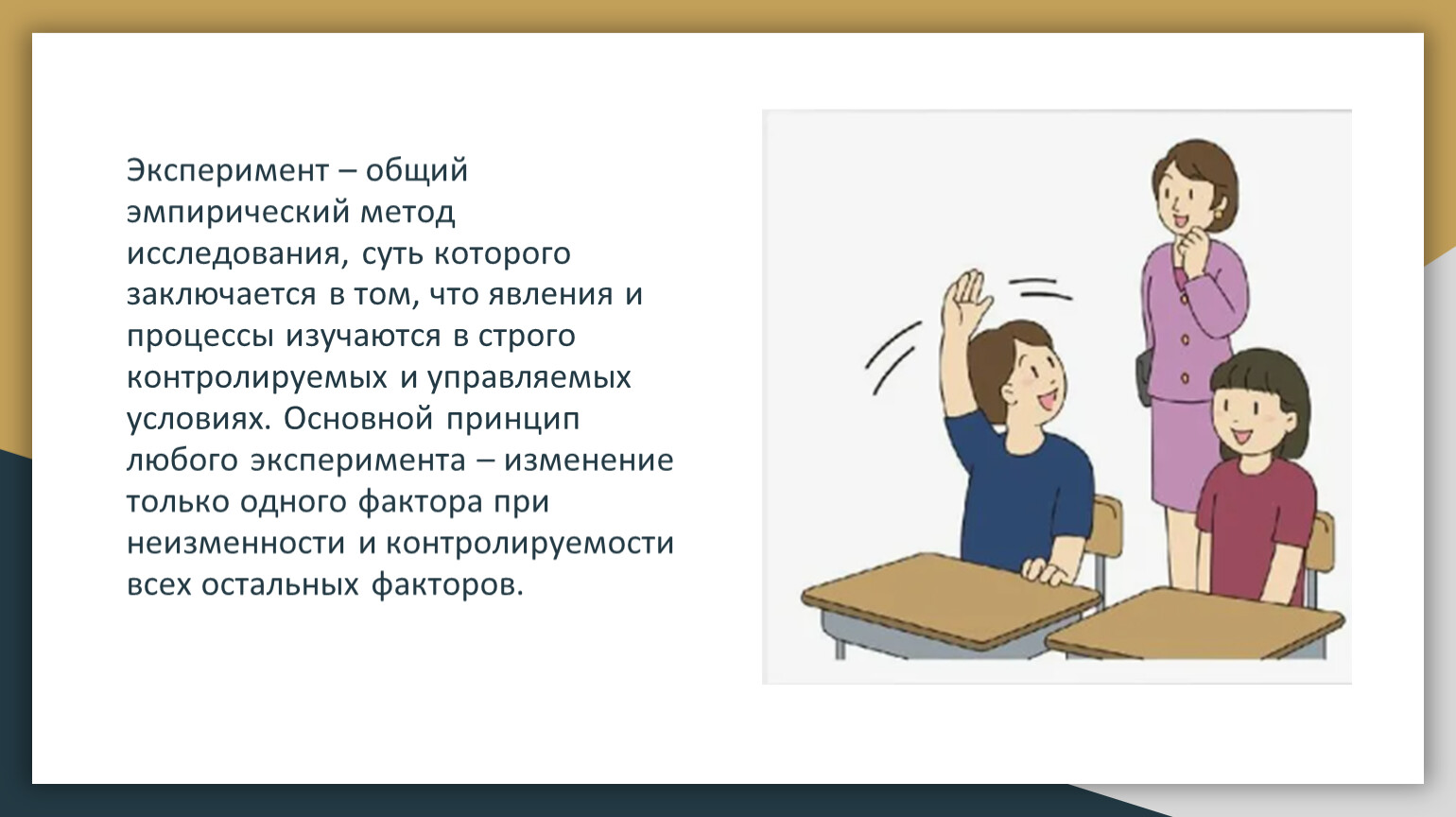 Эксперимент – общий эмпирический метод исследования, суть которого заключается в том, что явления и процессы изучаются в строго контролируемых и управляемых условиях. Основной принцип любого эксперимента – изменение только одного фактора при неизменности и контролируемости всех остальных факторов.